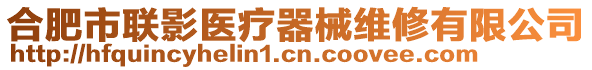 合肥市联影医疗器械维修有限公司
http://hfquincyhelin1.cn.coovee.com